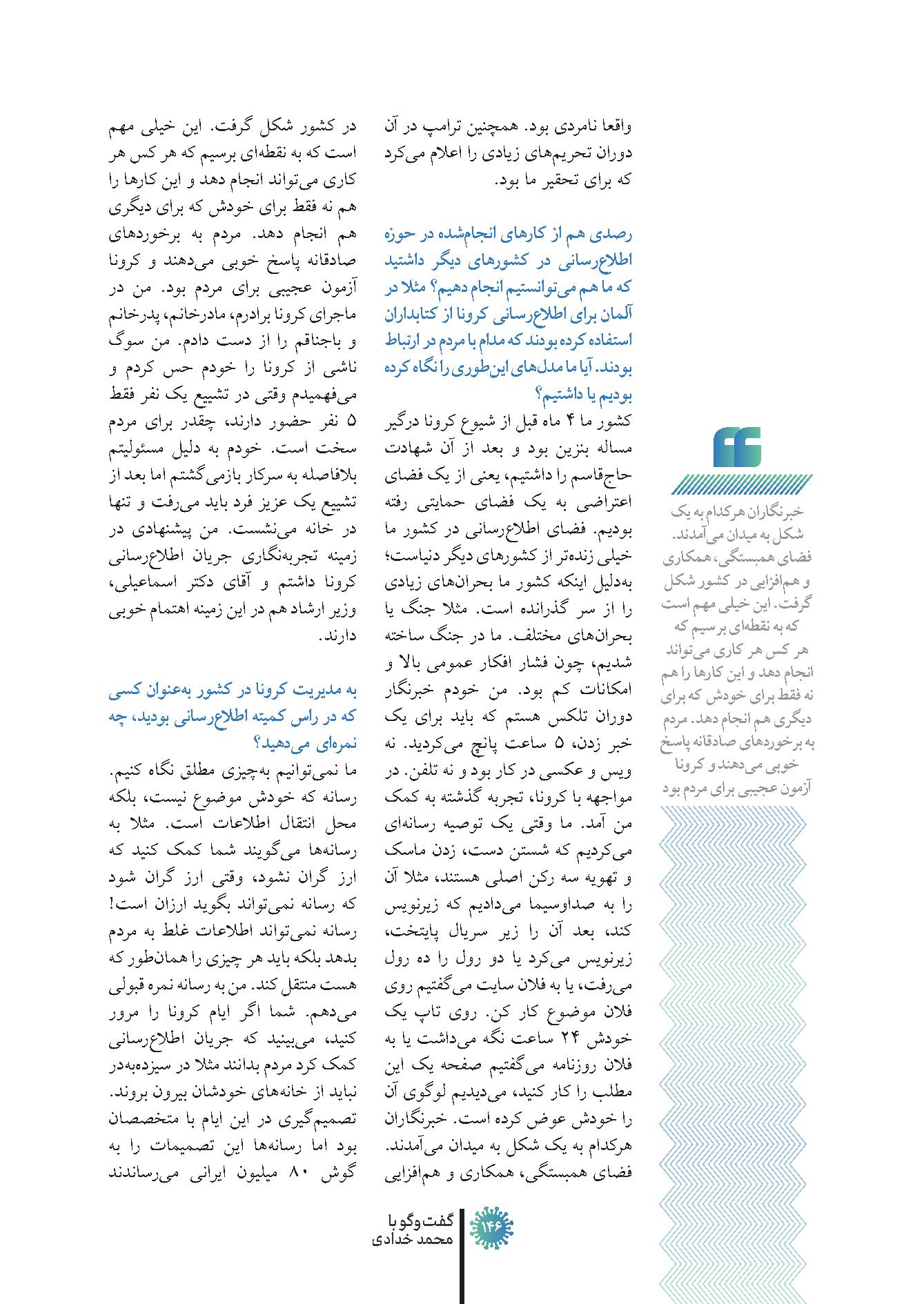 خبرنگاران هرکدام به یک شکل به میدان می‌آمدند. فضای همبستگی، همکاری و هم‌افزایی در کشور شکل گرفت. این خیلی مهم است که به نقطه‌ای برسیم که هر کس هر کاری می‌تواند انجام دهد و این کارها را هم نه فقط برای خودش که برای دیگری هم انجام دهد. مردم به برخوردهای صادقانه پاسخ خوبی می‌دهند و کرونا آزمون عجیبی برای مردم بود

واقعا نامردی بود. همچنین ترامپ در آن دوران تحریم‌های زیادی را اعلام می‌کرد که برای تحقیر ما بود.

رصدی هم از کارهای انجام‌شده در حوزه اطلاع‌رسانی در کشورهای دیگر داشتید که ما هم می‌توانستیم انجام دهیم؟ مثلا در آلمان برای اطلاع‌رسانی کرونا از کتابداران استفاده کرده بودند که مدام با مردم در ارتباط بودند. آیا ما مدل‌های این‌طوری را نگاه کرده بودیم یا داشتیم؟

کشور ما ۴ ماه قبل از شیوع کرونا درگیر مساله بنزین بود و بعد از آن شهادت حاج‌قاسم را داشتیم، یعنی از یک فضای اعتراضی به یک فضای حمایتی رفته بودیم. فضای اطلاع‌رسانی در کشور ما خیلی زنده‌تر از کشورهای دیگر دنیاست؛ به‌دلیل اینکه کشور ما بحران‌های زیادی را از سر گذرانده است. مثلا جنگ یا بحران‌های مختلف. ما در جنگ ساخته شدیم، چون فشار افکار عمومی بالا و امکانات کم بود. من خودم خبرنگار دوران تلکس هستم که باید برای یک خبر زدن، ۵ ساعت پانچ می‌کردید. نه ویس و عکسی در کار بود و نه تلفن. در مواجهه با کرونا، تجربه گذشته به کمک من آمد. ما وقتی یک توصیه رسانه‌ای می‌کردیم که شستن دست، زدن ماسک و تهویه سه رکن اصلی هستند، مثلا آن را به صداوسیما می‌دادیم که زیرنویس کند، بعد آن را زیر سریال پایتخت، زیرنویس می‌کرد یا دو رول را ده رول می‌رفت، یا به فلان سایت می‌گفتیم روی فلان موضوع کار کن. روی تاپ یک خودش ۲۴ ساعت نگه می‌داشت یا به فلان روزنامه می‌گفتیم صفحه یک این مطلب را کار کنید، می‌دیدیم لوگوی آن را خودش عوض کرده است. خبرنگاران هرکدام به یک شکل به میدان می‌آمدند. فضای همبستگی، همکاری و هم‌افزایی

در کشور شکل گرفت. این خیلی مهم است که به نقطه‌ای برسیم که هر کس هر کاری می‌تواند انجام دهد و این کارها را هم نه فقط برای خودش که برای دیگری هم انجام دهد. مردم به برخوردهای صادقانه پاسخ خوبی می‌دهند و کرونا آزمون عجیبی برای مردم بود. من در ماجرای کرونا برادرم، مادرخانم، پدرخانم و باجناقم را از دست دادم. من سوگ ناشی از کرونا را خودم حس کردم و می‌فهمیدم وقتی در تشییع یک نفر فقط ۵ نفر حضور دارند، چقدر برای مردم سخت است. خودم به دلیل مسئولیتم بلافاصله به سرکار بازمی‌گشتم اما بعد از تشییع یک عزیز فرد باید می‌رفت و تنها در خانه می‌نشست. من پیشنهادی در زمینه تجربه‌نگاری جریان اطلاع‌رسانی کرونا داشتم و آقای دکتر اسماعیلی، وزیر ارشاد هم در این زمینه اهتمام خوبی دارند.

به مدیریت کرونا در کشور به‌عنوان کسی که در راس کمیته اطلاع‌رسانی بودید، چه نمره‌ای می‌دهید؟

ما نمی‌توانیم به‌چیزی مطلق نگاه کنیم. رسانه که خودش موضوع نیست، بلکه محل انتقال اطلاعات است. مثلا به رسانه‌ها می‌گویند شما کمک کنید که ارز گران نشود، وقتی ارز گران شود که رسانه نمی‌تواند بگوید ارزان است! رسانه نمی‌تواند اطلاعات غلط به مردم بدهد بلکه باید هر چیزی را همان‌طور که هست منتقل کند. من به رسانه نمره قبولی می‌دهم. شما اگر ایام کرونا را مرور کنید، می‌بینید که جریان اطلاع‌رسانی کمک کرد مردم بدانند مثلا در سیزده‌به‌در نباید از خانه‌های خودشان بیرون بروند. تصمیم‌گیری در این ایام با متخصصان بود اما رسانه‌ها این تصمیمات را به گوش ۸۰ میلیون ایرانی می‌رساندند

۱۴۶
گفت‌وگو با
محمد خدادی